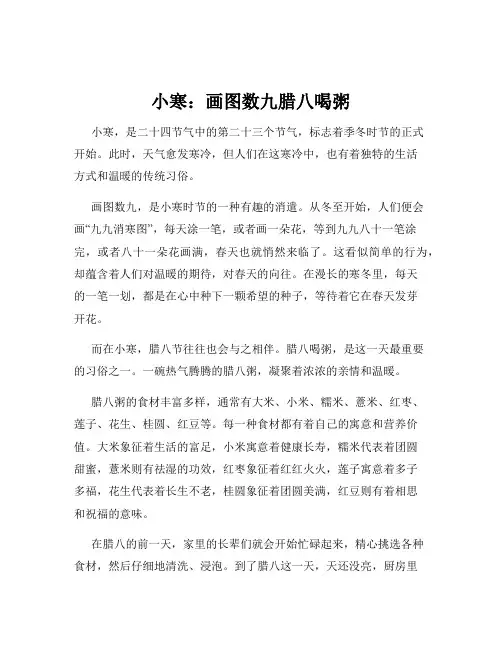 小寒：画图数九腊八喝粥

小寒，是二十四节气中的第二十三个节气，标志着季冬时节的正式开始。此时，天气愈发寒冷，但人们在这寒冷中，也有着独特的生活方式和温暖的传统习俗。

画图数九，是小寒时节的一种有趣的消遣。从冬至开始，人们便会画“九九消寒图”，每天涂一笔，或者画一朵花，等到九九八十一笔涂完，或者八十一朵花画满，春天也就悄然来临了。这看似简单的行为，却蕴含着人们对温暖的期待，对春天的向往。在漫长的寒冬里，每天的一笔一划，都是在心中种下一颗希望的种子，等待着它在春天发芽开花。

而在小寒，腊八节往往也会与之相伴。腊八喝粥，是这一天最重要的习俗之一。一碗热气腾腾的腊八粥，凝聚着浓浓的亲情和温暖。

腊八粥的食材丰富多样，通常有大米、小米、糯米、薏米、红枣、莲子、花生、桂圆、红豆等。每一种食材都有着自己的寓意和营养价值。大米象征着生活的富足，小米寓意着健康长寿，糯米代表着团圆甜蜜，薏米则有祛湿的功效，红枣象征着红红火火，莲子寓意着多子多福，花生代表着长生不老，桂圆象征着团圆美满，红豆则有着相思和祝福的意味。

在腊八的前一天，家里的长辈们就会开始忙碌起来，精心挑选各种食材，然后仔细地清洗、浸泡。到了腊八这一天，天还没亮，厨房里